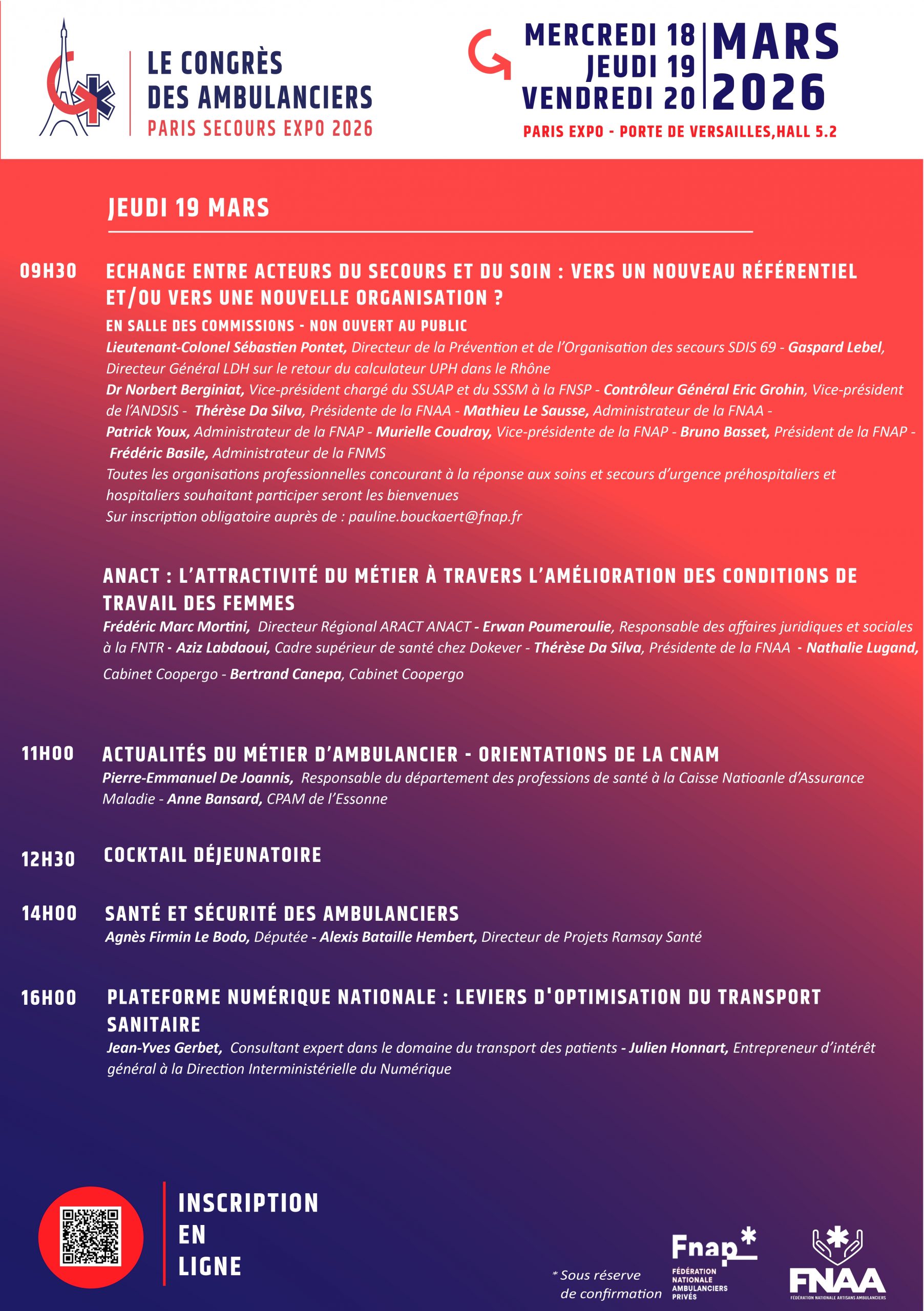 LE CONGRÈS DES AMBULANCIERS
PARIS SECOURS EXPO 2026

MERCREDI 18
JEUDI 19
VENDREDI 20
MARS 2026

PARIS EXPO - PORTE DE VERSAILLES,HALL 5.2

JEUDI 19 MARS

09H30 ECHANGE ENTRE ACTEURS DU SECOURS ET DU SOIN : VERS UN NOUVEAU RÉFÉRENTIEL ET/OU VERS UNE NOUVELLE ORGANISATION ?

EN SALLE DES COMMISSIONS - NON OUVERT AU PUBLIC

Lieutenant-Colonel Sébastien Pontet, Directeur de la Prévention et de l'Organisation des secours SDIS 69 - Gaspard Lebel, Directeur Général LDH sur le retour du calculateur UPH dans le Rhône
Dr Norbert Berginiat, Vice-président chargé du SSUAP et du SSSM à la FNSP - Contrôleur Général Eric Grohin, Vice-président de l'ANDSIS - Thérèse Da Silva, Présidente de la FNAA - Mathieu Le Sausse, Administrateur de la FNAA - Patrick Youx, Administrateur de la FNAP - Murielle Coudray, Vice-présidente de la FNAP - Bruno Basset, Président de la FNAP - Frédéric Basile, Administrateur de la FNMS
Toutes les organisations professionnelles concourant à la réponse aux soins et secours d'urgence préhospitaliers et hospitaliers souhaitant participer seront les bienvenues
Sur inscription obligatoire auprès de : pauline.bouckaert@fnap.fr

ANACT : L'ATTRACTIVITÉ DU MÉTIER À TRAVERS L'AMÉLIORATION DES CONDITIONS DE TRAVAIL DES FEMMES

Frédéric Marc Mortini, Directeur Régional ARACT ANACT - Erwan Poumeroulie, Responsable des affaires juridiques et sociales à la FNTR - Aziz Labdaoui, Cadre supérieur de santé chez Dokever - Thérèse Da Silva, Présidente de la FNAA - Nathalie Lugand, Cabinet Coopergo - Bertrand Canepa, Cabinet Coopergo

11H00 ACTUALITÉS DU MÉTIER D'AMBULANCIER - ORIENTATIONS DE LA CNAM

Pierre-Emmanuel De Joannis, Responsable du département des professions de santé à la Caisse Natioanle d'Assurance Maladie - Anne Bansard, CPAM de l'Essonne

12H30 COCKTAIL DÉJEUNATOIRE

14H00 SANTÉ ET SÉCURITÉ DES AMBULANCIERS

Agnès Firmin Le Bodo, Députée - Alexis Bataille Hembert, Directeur de Projets Ramsay Santé

16H00 PLATEFORME NUMÉRIQUE NATIONALE : LEVIERS D'OPTIMISATION DU TRANSPORT SANITAIRE

Jean-Yves Gerbet, Consultant expert dans le domaine du transport des patients - Julien Honnart, Entrepreneur d'intérêt général à la Direction Interministérielle du Numérique

INSCRIPTION EN LIGNE

* Sous réserve de confirmation

Fnap* FÉDÉRATION NATIONALE AMBULANCIERS PRIVÉS

FNAA FÉDÉRATION NATIONALE ARTISANS AMBULANCIERS